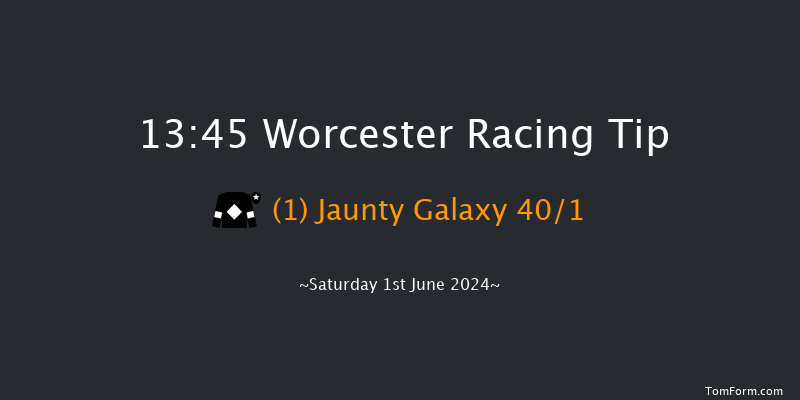 13:45 Worcester Racing Tip

(1) Jaunty Galaxy 40/1

~Saturday 1st June 2024~

TomForm.com